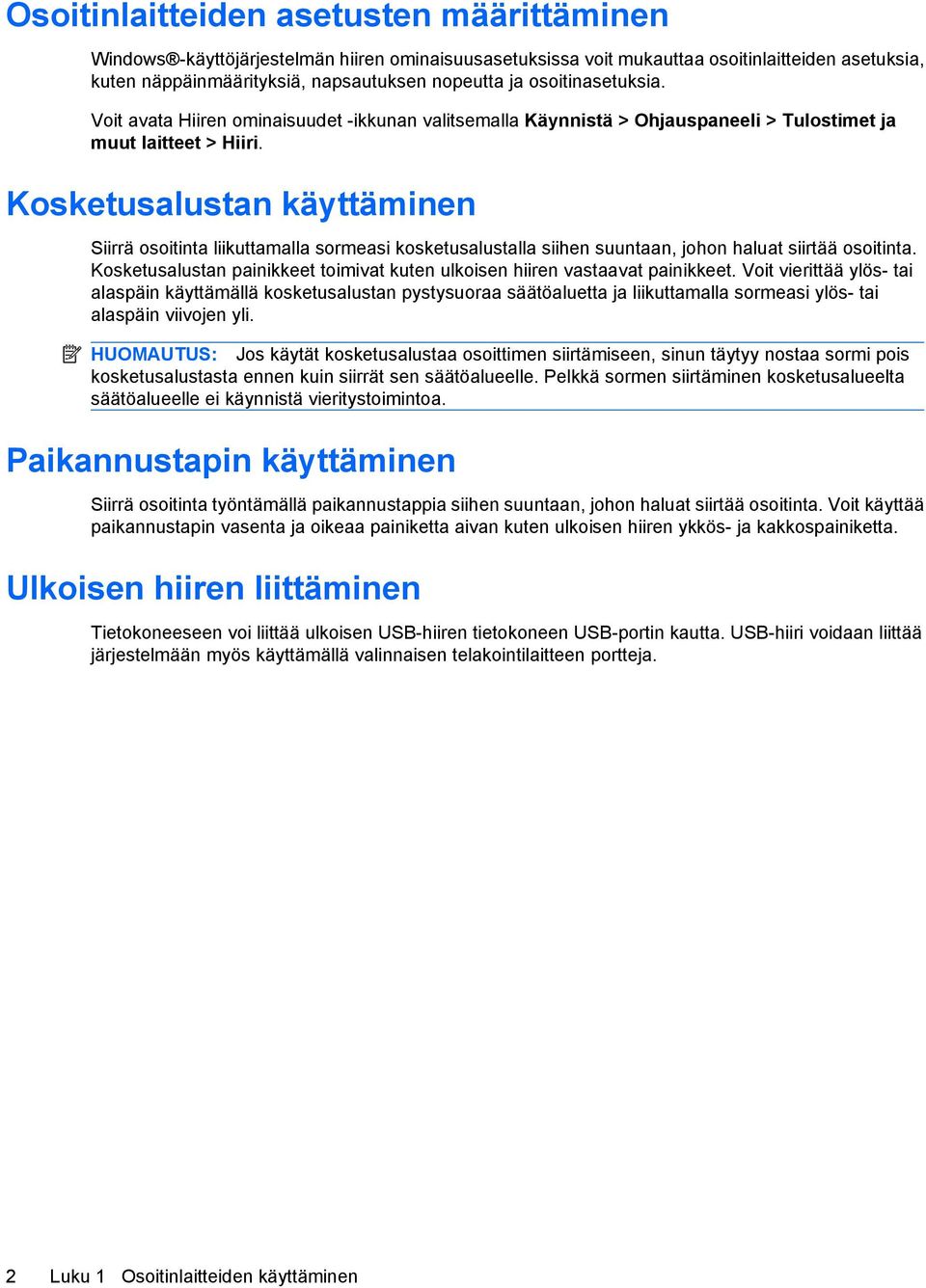 Osoitinlaitteiden asetusten määrittäminen

Windows®-käyttöjärjestelmän hiiren ominaisuusasetuksissa voit mukauttaa osoitinlaitteiden asetuksia, kuten näppäinmäärityksiä, napsautuksen nopeutta ja osoitinasetuksia.

Voit avata Hiiren ominaisuudet -ikkunan valitsemalla Käynnistä > Ohjauspaneeli > Tulostimet ja muut laitteet > Hiiri.

Kosketusalustan käyttäminen

Siirrä osoitinta liikuttamalla sormeasi kosketusalustalla siihen suuntaan, johon haluat siirtää osoitinta. Kosketusalustan painikkeet toimivat kuten ulkoisen hiiren vastaavat painikkeet. Voit vierittää ylös- tai alaspäin käyttämällä kosketusalustan pystysuoraa säätöaluetta ja liikuttamalla sormeasi ylös- tai alaspäin viivojen yli.

HUOMAUTUS: Jos käytät kosketusalustaa osoittimen siirtämiseen, sinun täytyy nostaa sormi pois kosketusalustasta ennen kuin siirrät sen säätöalueelle. Pelkkä sormen siirtäminen kosketusalueelta säätöalueelle ei käynnistä vieritystoimintoa.

Paikannustapin käyttäminen

Siirrä osoitinta työntämällä paikannustappia siihen suuntaan, johon haluat siirtää osoitinta. Voit käyttää paikannustapin vasenta ja oikeaa painiketta aivan kuten ulkoisen hiiren ykkös- ja kakkospainiketta.

Ulkoisen hiiren liittäminen

Tietokoneeseen voi liittää ulkoisen USB-hiiren tietokoneen USB-portin kautta. USB-hiiri voidaan liittää järjestelmään myös käyttämällä valinnaisen telakointilaitteen portteja.

2 Luku 1 Osoitinlaitteiden käyttäminen